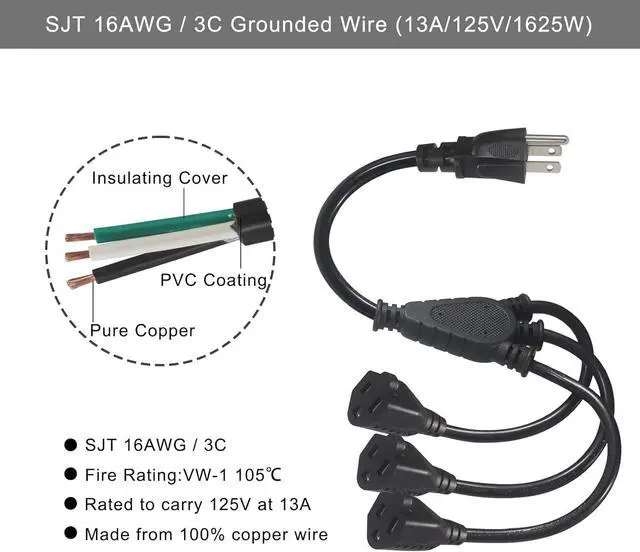 SJT 16AWG / 3C Grounded Wire (13A/125V/1625W)

Insulating Cover

PVC Coating

Pure Copper

● SJT 16AWG / 3C
● Fire Rating:VW-1 105℃
● Rated to carry 125V at 13A
● Made from 100% copper wire